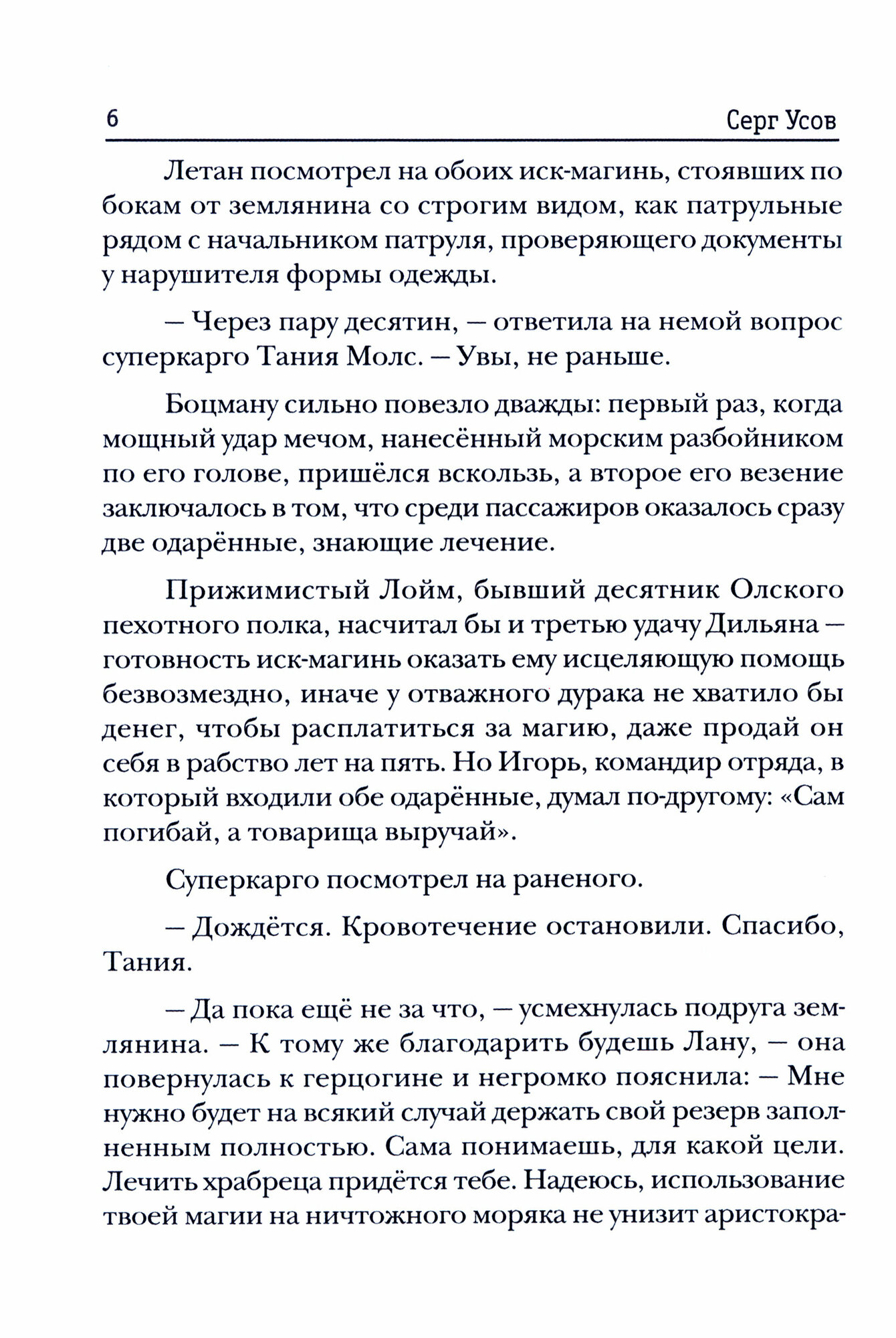 6 Серг Усов

Летан посмотрел на обоих иск-магинь, стоявших по бокам от землянина со строгим видом, как патрульные рядом с начальником патруля, проверяющего документы у нарушителя формы одежды.

– Через пару десятин, – ответила на немой вопрос суперкарго Тания Молс. – Увы, не раньше.

Боцману сильно повезло дважды: первый раз, когда мощный удар мечом, нанесённый морским разбойником по его голове, пришёлся вскользь, а второе его везение заключалось в том, что среди пассажиров оказалось сразу две одарённые, знающие лечение.

Прижимистый Лойм, бывший десятник Олского пехотного полка, насчитал бы и третью удачу Дильяна – готовность иск-магинь оказать ему исцеляющую помощь безвозмездно, иначе у отважного дурака не хватило бы денег, чтобы расплатиться за магию, даже продай он себя в рабство лет на пять. Но Игорь, командир отряда, в который входили обе одарённые, думал по-другому: «Сам погибай, а товарища выручай».

Суперкарго посмотрел на раненого.

– Дождётся. Кровотечение остановили. Спасибо, Тания.

– Да пока ещё не за что, – усмехнулась подруга землянина. – К тому же благодарить будешь Лану, – она повернулась к герцогине и негромко пояснила: – Мне нужно будет на всякий случай держать свой резерв заполненным полностью. Сама понимаешь, для какой цели. Лечить храбреца придётся тебе. Надеюсь, использование твоей магии на ничтожного моряка не унизит аристокра-